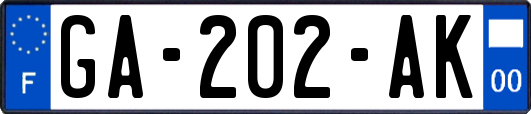 F

GA-202-AK

00